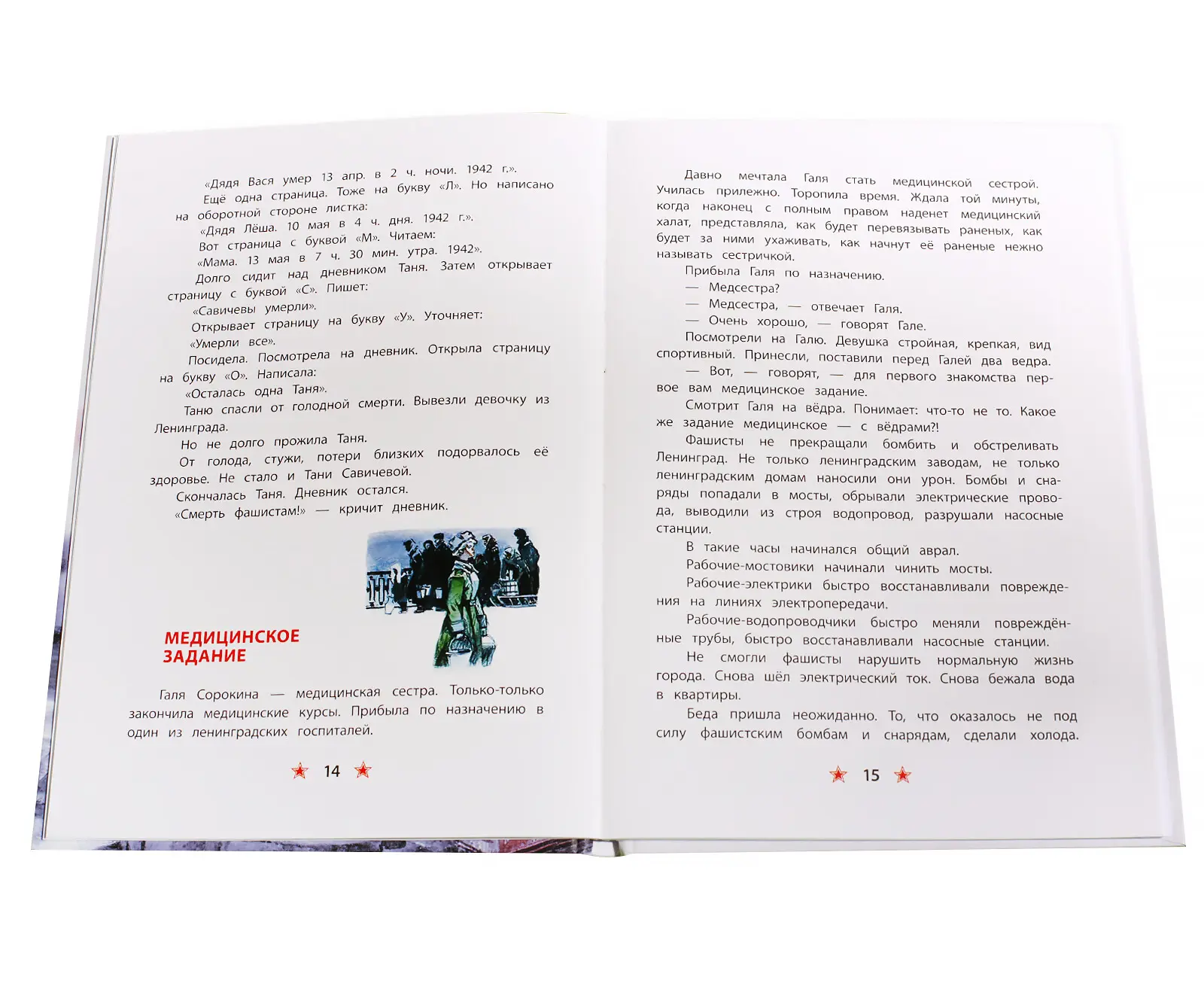 «Дядя Вася умер 13 апр. в 2 ч. ночи. 1942 г.».

Ещё одна страница. Тоже на букву «Л». Но написано на оборотной стороне листка:

«Дядя Лёша. 10 мая в 4 ч. дня. 1942 г.».

Вот страница с буквой «М». Читаем:

«Мама. 13 мая в 7 ч. 30 мин. утра. 1942».

Долго сидит над дневником Таня. Затем открывает страницу с буквой «С». Пишет:

«Савичевы умерли».

Открывает страницу на букву «У». Уточняет:

«Умерли все».

Посидела. Посмотрела на дневник. Открыла страницу на букву «О». Написала:

«Осталась одна Таня».

Таню спасли от голодной смерти. Вывезли девочку из Ленинграда.

Но не долго прожила Таня.

От голода, стужи, потери близких подорвалось её здоровье. Не стало и Тани Савичевой.

Скончалась Таня. Дневник остался.

«Смерть фашистам!» — кричит дневник.

МЕДИЦИНСКОЕ ЗАДАНИЕ

Галя Сорокина — медицинская сестра. Только-только закончила медицинские курсы. Прибыла по назначению в один из ленинградских госпиталей.

14

Давно мечтала Галя стать медицинской сестрой. Училась прилежно. Торопила время. Ждала той минуты, когда наконец с полным правом наденет медицинский халат, представляла, как будет перевязывать раненых, как будет за ними ухаживать, как начнут её раненые нежно называть сестричкой.

Прибыла Галя по назначению.

— Медсестра?

— Медсестра, — отвечает Галя.

— Очень хорошо, — говорят Гале.

Посмотрели на Галю. Девушка стройная, крепкая, вид спортивный. Принесли, поставили перед Галей два ведра.

— Вот, — говорят, — для первого знакомства первое вам медицинское задание.

Смотрит Галя на вёдра. Понимает: что-то не то. Какое же задание медицинское — с вёдрами?!

Фашисты не прекращали бомбить и обстреливать Ленинград. Не только ленинградским заводам, не только ленинградским домам наносили они урон. Бомбы и снаряды попадали в мосты, обрывали электрические провода, выводили из строя водопровод, разрушали насосные станции.

В такие часы начинался общий аврал.

Рабочие-мостовики начинали чинить мосты.

Рабочие-электрики быстро восстанавливали повреждения на линиях электропередачи.

Рабочие-водопроводчики быстро меняли повреждённые трубы, быстро восстанавливали насосные станции.

Не смогли фашисты нарушить нормальную жизнь города. Снова шёл электрический ток. Снова бежала вода в квартиры.

Беда пришла неожиданно. То, что оказалось не под силу фашистским бомбам и снарядам, сделали холода.

15